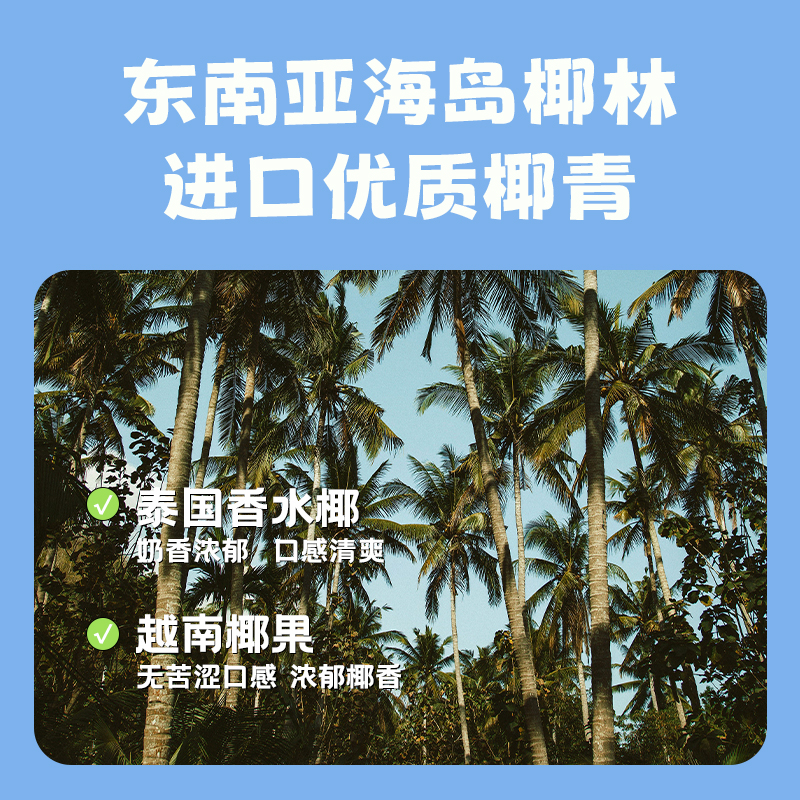 东南亚海岛椰林
进口优质椰青

泰国香水椰
奶香浓郁 口感清爽

越南椰果
无苦涩口感 浓郁椰香